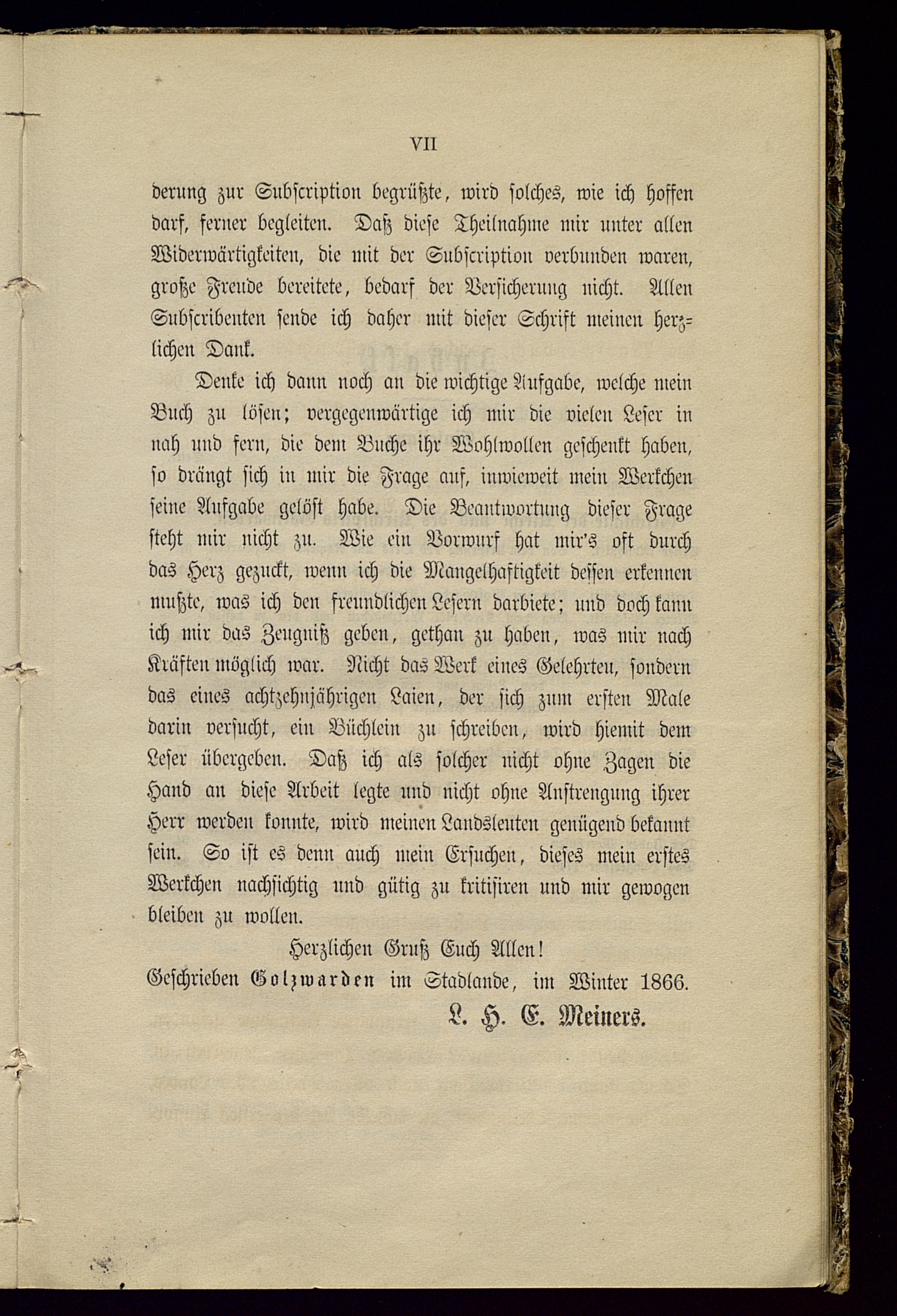 VII

derung zur Subscription begrüßte, wird solches, wie ich hoffen darf, ferner begleiten. Daß diese Theilnahme mir unter allen Widerwärtigkeiten, die mit der Subscription verbunden waren, große Freude bereitete, bedarf der Versicherung nicht. Allen Subscribenten sende ich daher mit dieser Schrift meinen herzlichen Dank.

Denke ich dann noch an die wichtige Aufgabe, welche mein Buch zu lösen; vergegenwärtige ich mir die vielen Leser in nah und fern, die dem Buche ihr Wohlwollen geschenkt haben, so drängt sich in mir die Frage auf, inwieweit mein Werkchen seine Aufgabe gelöst habe. Die Beantwortung dieser Frage steht mir nicht zu. Wie ein Vorwurf hat mir's oft durch das Herz gezuckt, wenn ich die Mangelhaftigkeit dessen erkennen mußte, was ich den freundlichen Lesern darbiete; und doch kann ich mir das Zeugniß geben, gethan zu haben, was mir nach Kräften möglich war. Nicht das Werk eines Gelehrten, sondern das eines achtzehnjährigen Laien, der sich zum ersten Male darin versucht, ein Büchlein zu schreiben, wird hiemit dem Leser übergeben. Daß ich als solcher nicht ohne Zagen die Hand an diese Arbeit legte und nicht ohne Anstrengung ihrer Herr werden konnte, wird meinen Landsleuten genügend bekannt sein. So ist es denn auch mein Ersuchen, dieses mein erstes Werkchen nachsichtig und gütig zu kritisiren und mir gewogen bleiben zu wollen.

Herzlichen Gruß Euch Allen!

Geschrieben Golzwarden im Stadlande, im Winter 1866.

L. H. E. Meiners.